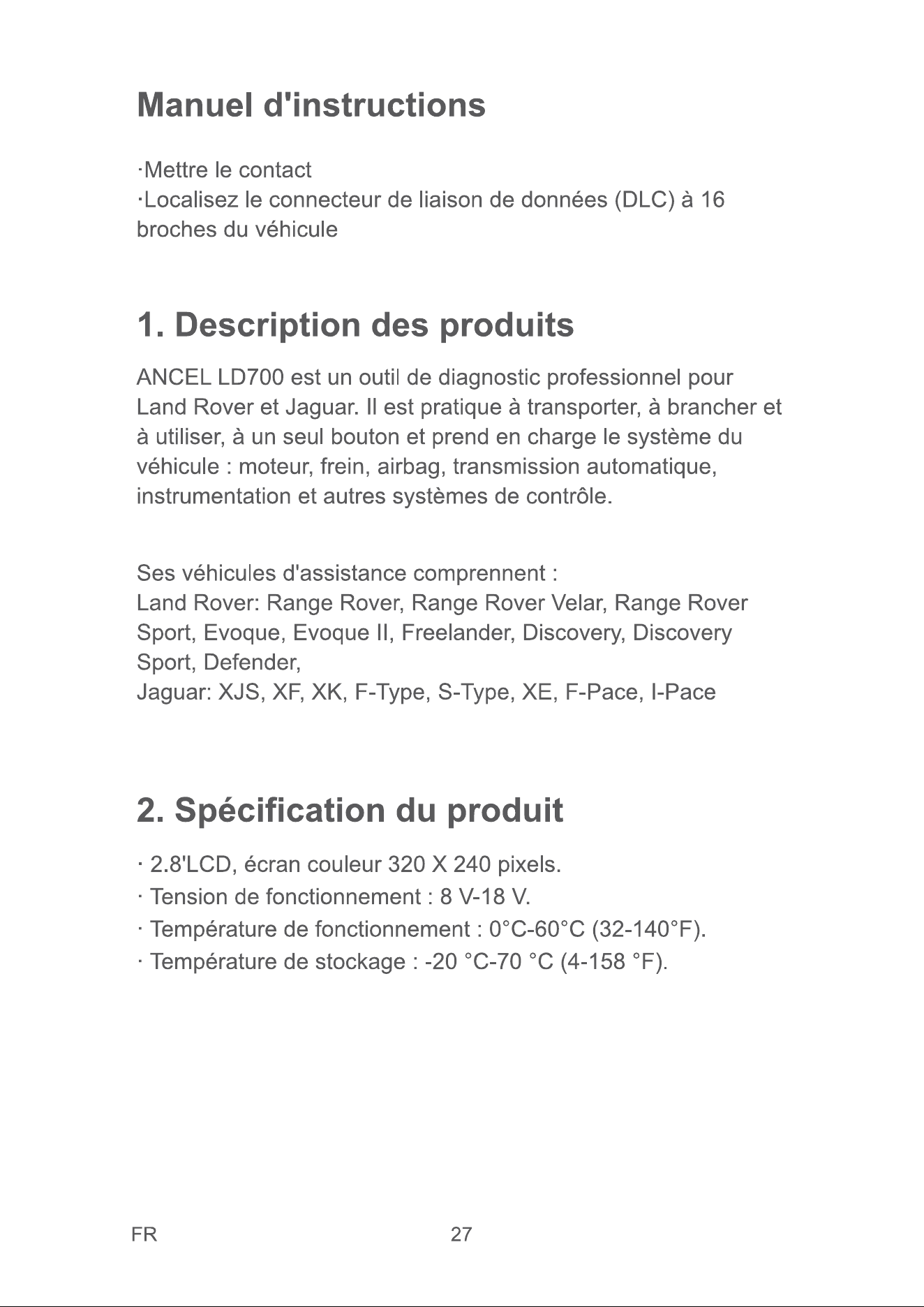 Manuel d'instructions

·Mettre le contact
·Localisez le connecteur de liaison de données (DLC) à 16 broches du véhicule

1. Description des produits

ANCEL LD700 est un outil de diagnostic professionnel pour Land Rover et Jaguar. Il est pratique à transporter, à brancher et à utiliser, à un seul bouton et prend en charge le système du véhicule : moteur, frein, airbag, transmission automatique, instrumentation et autres systèmes de contrôle.

Ses véhicules d'assistance comprennent :
Land Rover: Range Rover, Range Rover Velar, Range Rover Sport, Evoque, Evoque II, Freelander, Discovery, Discovery Sport, Defender,
Jaguar: XJS, XF, XK, F-Type, S-Type, XE, F-Pace, I-Pace

2. Spécification du produit

· 2.8'LCD, écran couleur 320 X 240 pixels.
· Tension de fonctionnement : 8 V-18 V.
· Température de fonctionnement : 0°C-60°C (32-140°F).
· Température de stockage : -20 °C-70 °C (4-158 °F).

FR

27